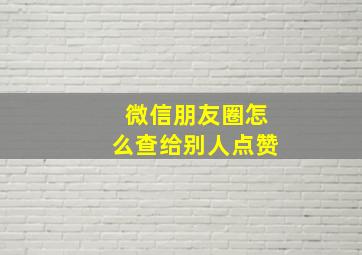 微信朋友圈怎么查给别人点赞